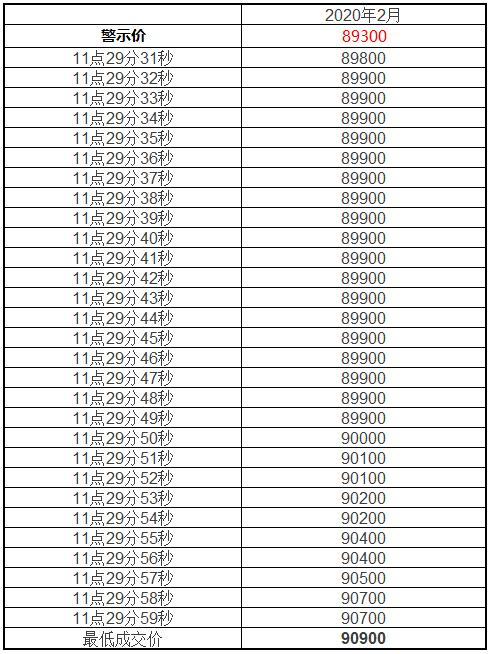 | | 2020年2月 |
|---|---|
| 警示价 | 89300 |
| 11点29分31秒 | 89800 |
| 11点29分32秒 | 89900 |
| 11点29分33秒 | 89900 |
| 11点29分34秒 | 89900 |
| 11点29分35秒 | 89900 |
| 11点29分36秒 | 89900 |
| 11点29分37秒 | 89900 |
| 11点29分38秒 | 89900 |
| 11点29分39秒 | 89900 |
| 11点29分40秒 | 89900 |
| 11点29分41秒 | 89900 |
| 11点29分42秒 | 89900 |
| 11点29分43秒 | 89900 |
| 11点29分44秒 | 89900 |
| 11点29分45秒 | 89900 |
| 11点29分46秒 | 89900 |
| 11点29分47秒 | 89900 |
| 11点29分48秒 | 89900 |
| 11点29分49秒 | 89900 |
| 11点29分50秒 | 90000 |
| 11点29分51秒 | 90100 |
| 11点29分52秒 | 90100 |
| 11点29分53秒 | 90200 |
| 11点29分54秒 | 90200 |
| 11点29分55秒 | 90400 |
| 11点29分56秒 | 90400 |
| 11点29分57秒 | 90500 |
| 11点29分58秒 | 90700 |
| 11点29分59秒 | 90700 |
| 最低成交价 | 90900 |